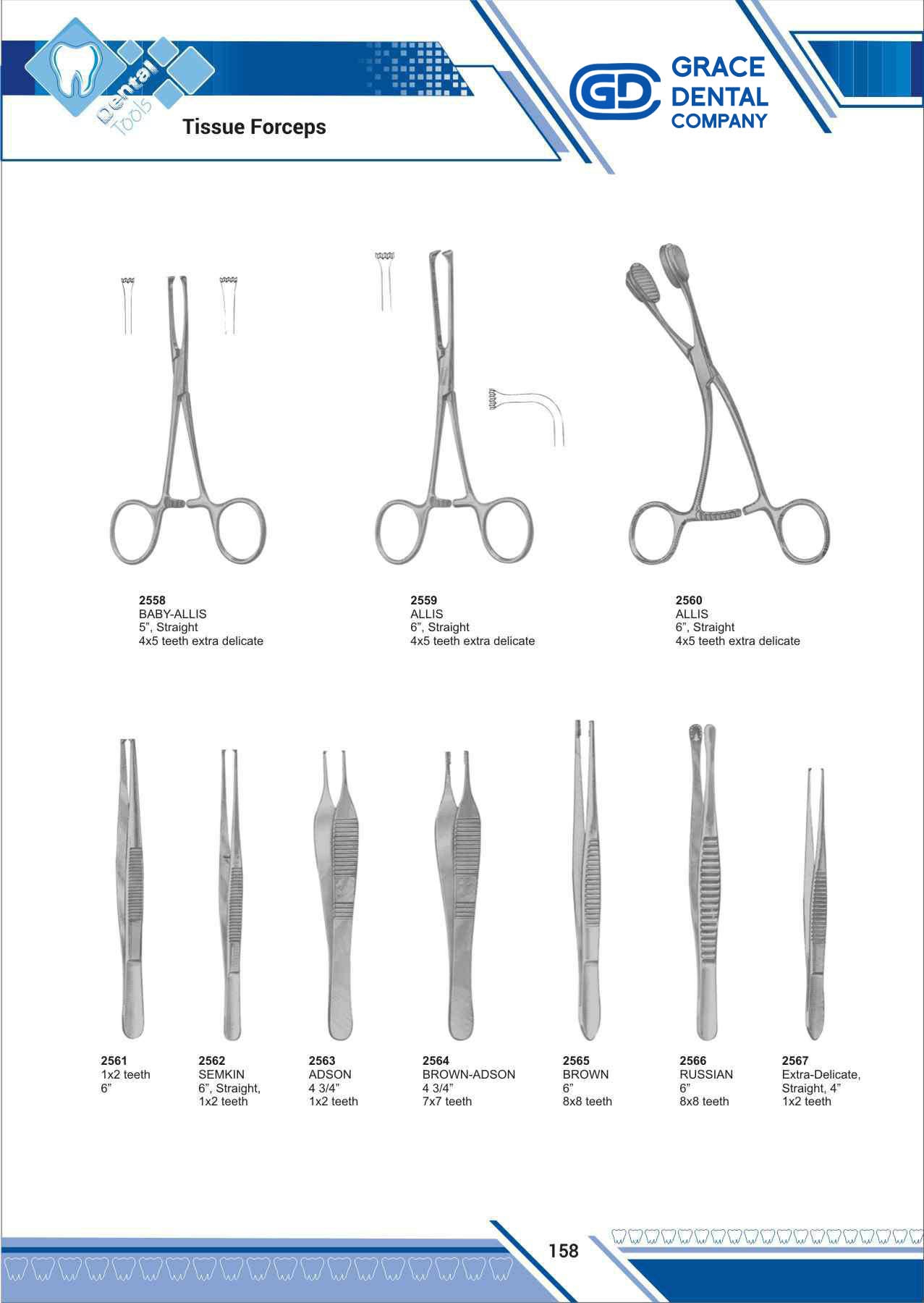 Dental Tools

Tissue Forceps

GD GRACE DENTAL COMPANY

2558
BABY-ALLIS
5”, Straight
4x5 teeth extra delicate

2559
ALLIS
6”, Straight
4x5 teeth extra delicate

2560
ALLIS
6”, Straight
4x5 teeth extra delicate

2561
1x2 teeth
6”

2562
SEMKIN
6”, Straight,
1x2 teeth

2563
ADSON
4 3/4”
1x2 teeth

2564
BROWN-ADSON
4 3/4”
7x7 teeth

2565
BROWN
6”
8x8 teeth

2566
RUSSIAN
6”
8x8 teeth

2567
Extra-Delicate,
Straight, 4”
1x2 teeth

158